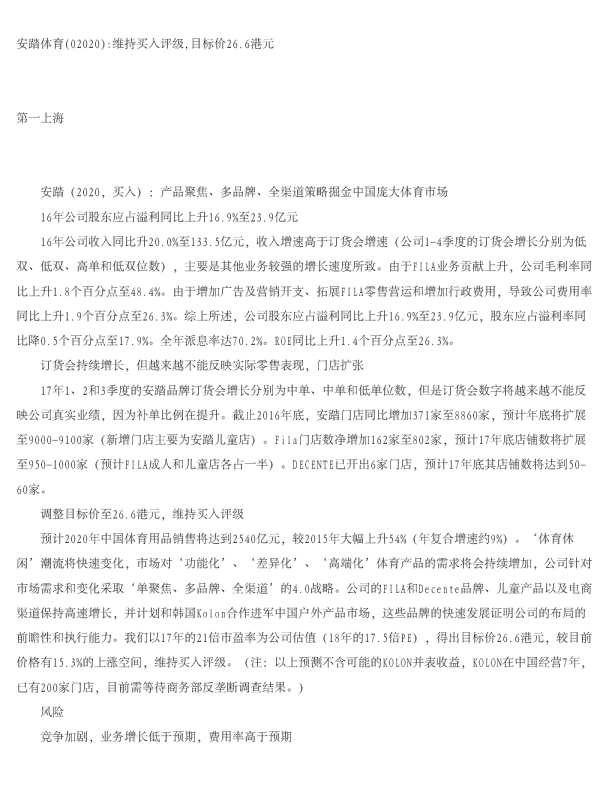 安踏体育(02020):维持买入评级,目标价26.6港元

第一上海

安踏（2020，买入）：产品聚焦、多品牌、全渠道策略掘金中国庞大体育市场

16年公司股东应占溢利同比上升16.9%至23.9亿元

16年公司收入同比升20.0%至133.5亿元，收入增速高于订货会增速（公司1-4季度的订货会增长分别为低双、低双、高单和低双位数），主要是其他业务较强的增长速度所致。由于FILA业务贡献上升，公司毛利率同比上升1.8个百分点至48.4%。由于增加广告及营销开支、拓展FILA零售营运和增加行政费用，导致公司费用率同比上升1.9个百分点至26.3%。综上所述，公司股东应占溢利同比上升16.9%至23.9亿元，股东应占溢利率同比降0.5个百分点至17.9%。全年派息率达70.2%。ROE同比上升1.4个百分点至26.3%。

订货会持续增长，但越来越不能反映实际零售表现，门店扩张

17年1、2和3季度的安踏品牌订货会增长分别为中单、中单和低单位数，但是订货会数字将越来越不能反映公司真实业绩，因为补单比例在提升。截止2016年底，安踏门店同比增加371家至8860家，预计年底将扩展至9000-9100家（新增门店主要为安踏儿童店）。Fila门店数净增加162家至802家，预计17年底店铺数将扩展至950-1000家（预计FILA成人和儿童店各占一半）。DECENTE已开出6家门店，预计17年底其店铺数将达到50-60家。

调整目标价至26.6港元，维持买入评级

预计2020年中国体育用品销售将达到2540亿元，较2015年大幅上升54%（年复合增速约9%）。‘体育休闲’潮流将快速变化，市场对‘功能化’、‘差异化’、‘高端化’体育产品的需求将会持续增加，公司针对市场需求和变化采取‘单聚焦、多品牌、全渠道’的4.0战略。公司的FILA和Decente品牌、儿童产品以及电商渠道保持高速增长，并计划和韩国Kolon合作进军中国户外产品市场，这些品牌的快速发展证明公司的布局的前瞻性和执行能力。我们以17年的21倍市盈率为公司估值（18年的17.5倍PE），得出目标价26.6港元，较目前价格有15.3%的上涨空间，维持买入评级。（注：以上预测不含可能的KOLON并表收益，KOLON在中国经营7年，已有200家门店，目前需等待商务部反垄断调查结果。）

风险

竞争加剧，业务增长低于预期，费用率高于预期